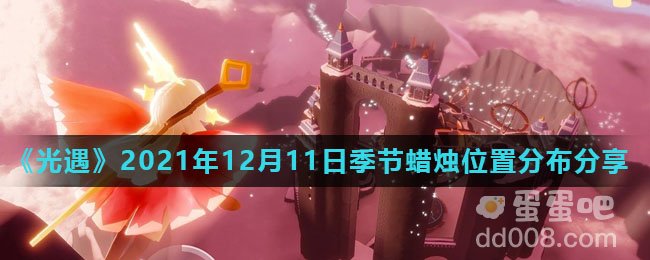 《光遇》2021年12月11日季节蜡烛位置分布分享

蛋蛋吧
dd008.com